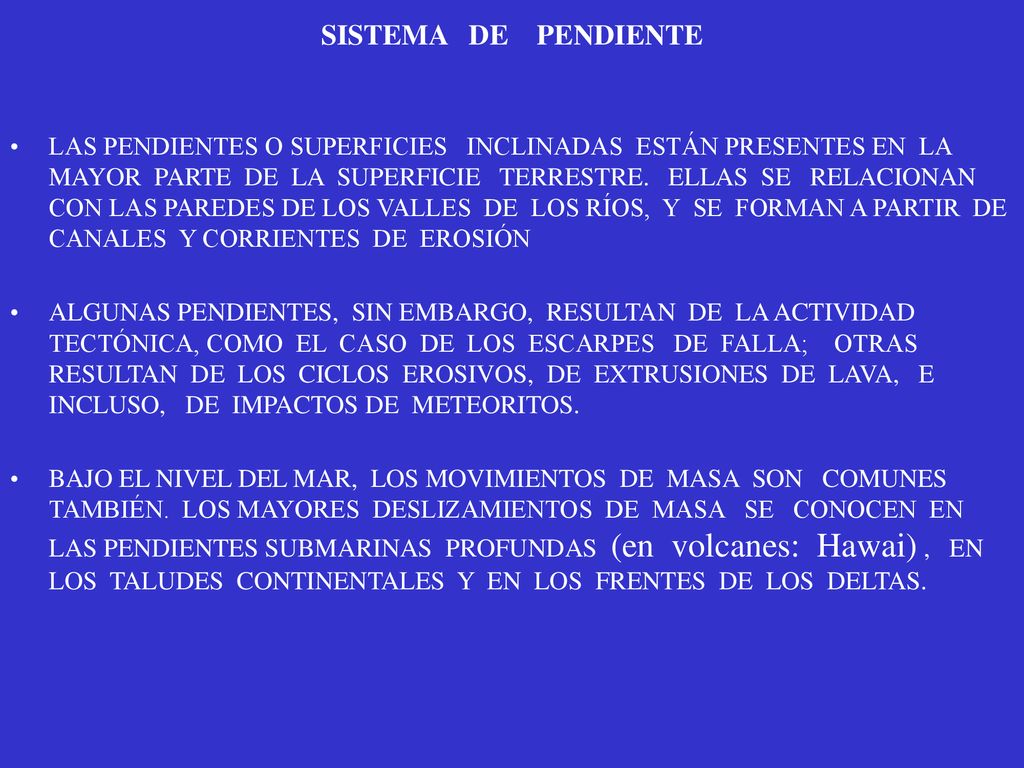 SISTEMA DE PENDIENTE

• LAS PENDIENTES O SUPERFICIES INCLINADAS ESTÁN PRESENTES EN LA MAYOR PARTE DE LA SUPERFICIE TERRESTRE. ELLAS SE RELACIONAN CON LAS PAREDES DE LOS VALLES DE LOS RÍOS, Y SE FORMAN A PARTIR DE CANALES Y CORRIENTES DE EROSIÓN

• ALGUNAS PENDIENTES, SIN EMBARGO, RESULTAN DE LA ACTIVIDAD TECTÓNICA, COMO EL CASO DE LOS ESCARPES DE FALLA; OTRAS RESULTAN DE LOS CICLOS EROSIVOS, DE EXTRUSIONES DE LAVA, E INCLUSO, DE IMPACTOS DE METEORITOS.

• BAJO EL NIVEL DEL MAR, LOS MOVIMIENTOS DE MASA SON COMUNES TAMBIÉN. LOS MAYORES DESLIZAMIENTOS DE MASA SE CONOCEN EN LAS PENDIENTES SUBMARINAS PROFUNDAS (en volcanes: Hawai) , EN LOS TALUDES CONTINENTALES Y EN LOS FRENTES DE LOS DELTAS.